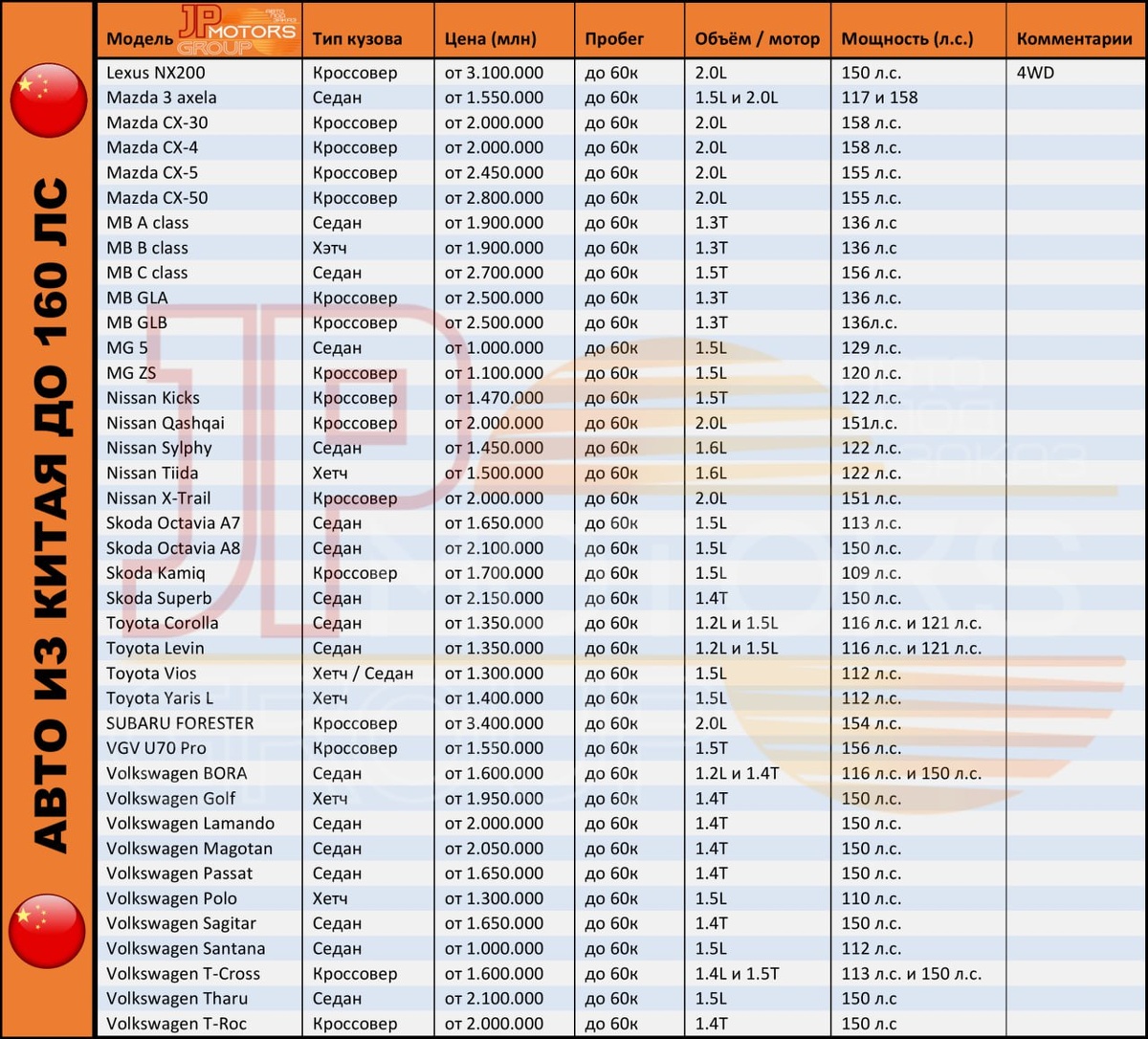 АВТО ИЗ КИТАЯ ДО 160 ЛС

JP MOTORS GROUP

| Модель | Тип кузова | Цена (млн) | Пробег | Объём / мотор | Мощность (л.с.) | Комментарии |
|---|---|---|---|---|---|---|
| Lexus NX200 | Кроссовер | от 3.100.000 | до 60к | 2.0L | 150 л.с. | 4WD |
| Mazda 3 axela | Седан | от 1.550.000 | до 60к | 1.5L и 2.0L | 117 и 158 | |
| Mazda CX-30 | Кроссовер | от 2.000.000 | до 60к | 2.0L | 158 л.с. | |
| Mazda CX-4 | Кроссовер | от 2.000.000 | до 60к | 2.0L | 158 л.с. | |
| Mazda CX-5 | Кроссовер | от 2.450.000 | до 60к | 2.0L | 155 л.с. | |
| Mazda CX-50 | Кроссовер | от 2.800.000 | до 60к | 2.0L | 155 л.с. | |
| MB A class | Седан | от 1.900.000 | до 60к | 1.3T | 136 л.с | |
| MB B class | Хэтч | от 1.900.000 | до 60к | 1.3T | 136 л.с | |
| MB C class | Седан | от 2.700.000 | до 60к | 1.5T | 156 л.с. | |
| MB GLA | Кроссовер | от 2.500.000 | до 60к | 1.3T | 136 л.с. | |
| MB GLB | Кроссовер | от 2.500.000 | до 60к | 1.3T | 136л.с. | |
| MG 5 | Седан | от 1.000.000 | до 60к | 1.5L | 129 л.с. | |
| MG ZS | Кроссовер | от 1.100.000 | до 60к | 1.5L | 120 л.с. | |
| Nissan Kicks | Кроссовер | от 1.470.000 | до 60к | 1.5T | 122 л.с. | |
| Nissan Qashqai | Кроссовер | от 2.000.000 | до 60к | 2.0L | 151л.с. | |
| Nissan Sylphy | Седан | от 1.450.000 | до 60к | 1.6L | 122 л.с. | |
| Nissan Tiida | Хетч | от 1.500.000 | до 60к | 1.6L | 122 л.с. | |
| Nissan X-Trail | Кроссовер | от 2.000.000 | до 60к | 2.0L | 151 л.с. | |
| Skoda Octavia A7 | Седан | от 1.650.000 | до 60к | 1.5L | 113 л.с. | |
| Skoda Octavia A8 | Седан | от 2.100.000 | до 60к | 1.5L | 150 л.с. | |
| Skoda Kamiq | Кроссовер | от 1.700.000 | до 60к | 1.5L | 109 л.с. | |
| Skoda Superb | Седан | от 2.150.000 | до 60к | 1.4T | 150 л.с. | |
| Toyota Corolla | Седан | от 1.350.000 | до 60к | 1.2L и 1.5L | 116 л.с. и 121 л.с. | |
| Toyota Levin | Седан | от 1.350.000 | до 60к | 1.2L и 1.5L | 116 л.с. и 121 л.с. | |
| Toyota Vios | Хетч / Седан | от 1.300.000 | до 60к | 1.5L | 112 л.с. | |
| Toyota Yaris L | Хетч | от 1.400.000 | до 60к | 1.5L | 112 л.с. | |
| SUBARU FORESTER | Кроссовер | от 3.400.000 | до 60к | 2.0L | 154 л.с. | |
| VGV U70 Pro | Кроссовер | от 1.550.000 | до 60к | 1.5T | 156 л.с. | |
| Volkswagen BORA | Седан | от 1.600.000 | до 60к | 1.2L и 1.4T | 116 л.с. и 150 л.с. | |
| Volkswagen Golf | Хетч | от 1.950.000 | до 60к | 1.4T | 150 л.с. | |
| Volkswagen Lamando | Седан | от 2.000.000 | до 60к | 1.4T | 150 л.с. | |
| Volkswagen Magotan | Седан | от 2.050.000 | до 60к | 1.4T | 150 л.с. | |
| Volkswagen Passat | Седан | от 1.650.000 | до 60к | 1.4T | 150 л.с. | |
| Volkswagen Polo | Хетч | от 1.300.000 | до 60к | 1.5L | 110 л.с. | |
| Volkswagen Sagitar | Седан | от 1.650.000 | до 60к | 1.4T | 150 л.с. | |
| Volkswagen Santana | Седан | от 1.000.000 | до 60к | 1.5L | 112 л.с. | |
| Volkswagen T-Cross | Кроссовер | от 1.600.000 | до 60к | 1.4L и 1.5T | 113 л.с. и 150 л.с. | |
| Volkswagen Tharu | Седан | от 2.100.000 | до 60к | 1.5L | 150 л.с | |
| Volkswagen T-Roc | Кроссовер | от 2.000.000 | до 60к | 1.4T | 150 л.с | |